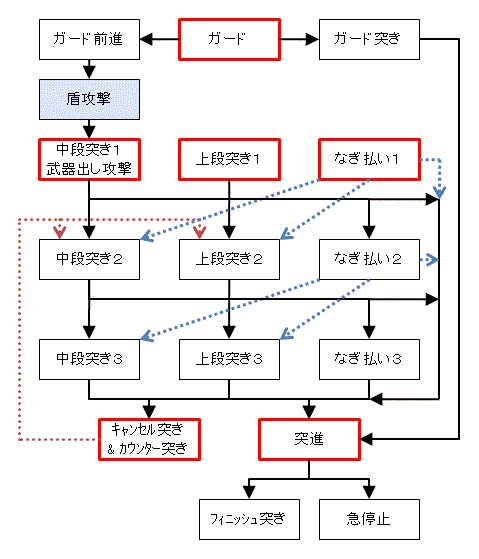 ガード前進

ガード

ガード突き

盾攻撃

中段突き1
武器出し攻撃

上段突き1

なぎ払い1

中段突き2

上段突き2

なぎ払い2

中段突き3

上段突き3

なぎ払い3

キャンセル突き
& カウンター突き

突進

フィニッシュ突き

急停止